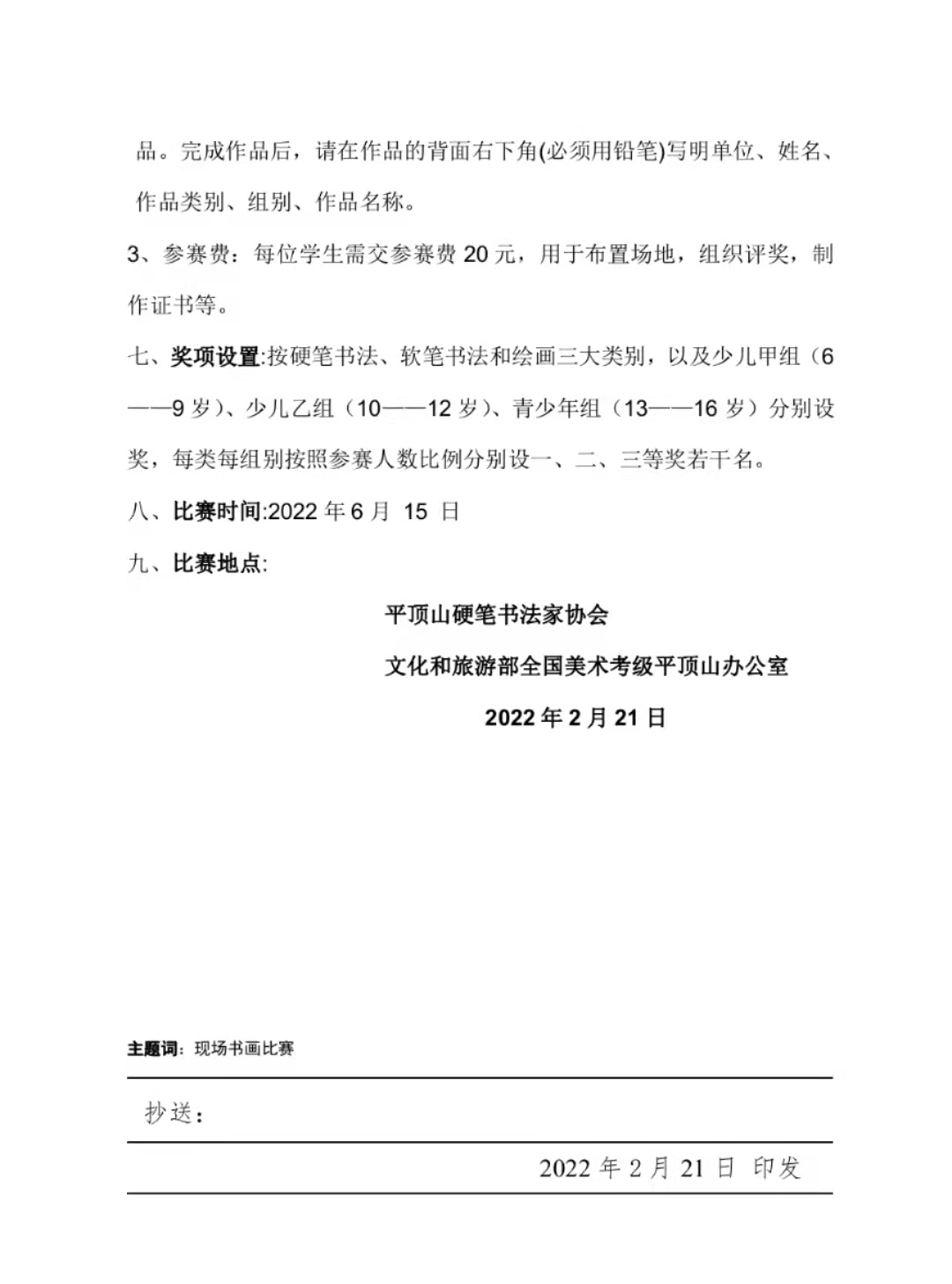 品。完成作品后，请在作品的背面右下角(必须用铅笔)写明单位、姓名、作品类别、组别、作品名称。

3、参赛费：每位学生需交参赛费 20 元，用于布置场地，组织评奖，制作证书等。

七、奖项设置:按硬笔书法、软笔书法和绘画三大类别，以及少儿甲组（6——9 岁）、少儿乙组（10——12 岁）、青少年组（13——16 岁）分别设奖，每类每组别按照参赛人数比例分别设一、二、三等奖若干名。

八、比赛时间:2022 年 6 月 15 日

九、比赛地点:

平顶山硬笔书法家协会

文化和旅游部全国美术考级平顶山办公室

2022 年 2 月 21 日

主题词：现场书画比赛

抄送：

2022 年 2 月 21 日 印发